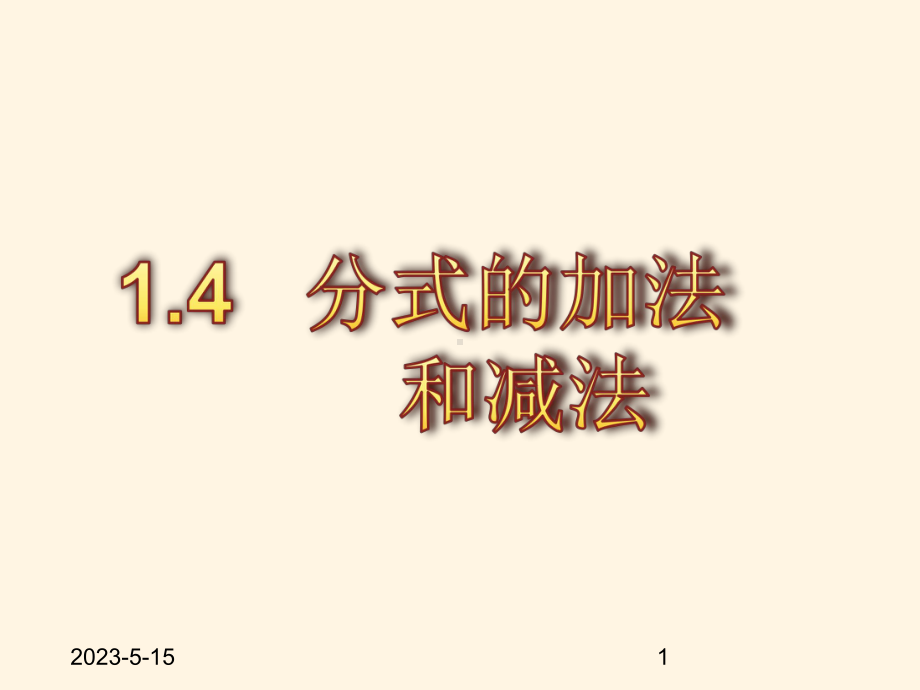 1.4　分式的加法和减法

2023-5-15

1